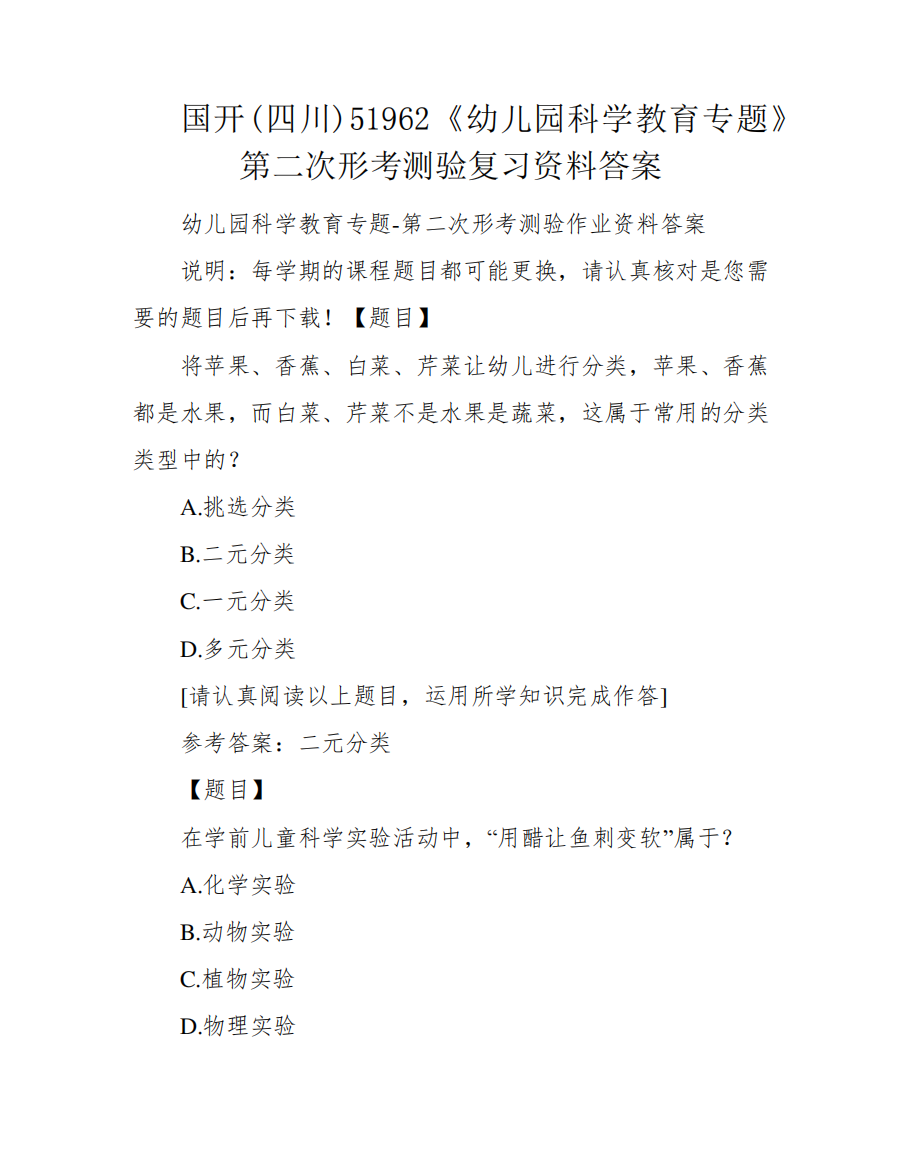 国开(四川)51962《幼儿园科学教育专题》第二次形考测验复习资料答案

幼儿园科学教育专题-第二次形考测验作业资料答案

说明：每学期的课程题目都可能更换，请认真核对是您需要的题目后再下载！【题目】

将苹果、香蕉、白菜、芹菜让幼儿进行分类，苹果、香蕉都是水果，而白菜、芹菜不是水果是蔬菜，这属于常用的分类类型中的？

A.挑选分类

B.二元分类

C.一元分类

D.多元分类

[请认真阅读以上题目，运用所学知识完成作答]

参考答案：二元分类

【题目】

在学前儿童科学实验活动中，“用醋让鱼刺变软”属于？

A.化学实验

B.动物实验

C.植物实验

D.物理实验